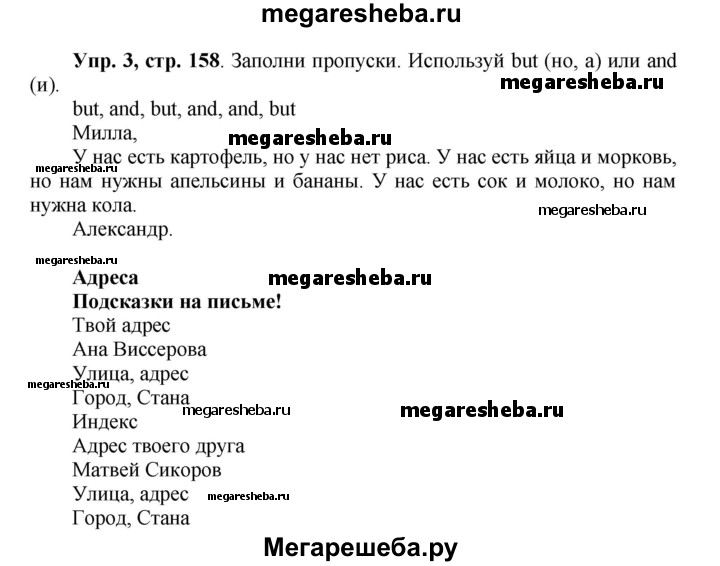 megaresheba.ru

**Упр. 3, стр. 158**. Заполни пропуски. Используй but (но, а) или and (и).

megaresheba.ru

but, and, but, and, and, but

Милла,

megaresheba.ru

У нас есть картофель, но у нас нет риса. У нас есть яйца и морковь, но нам нужны апельсины и бананы. У нас есть сок и молоко, но нам нужна кола.

megaresheba.ru

megaresheba.ru

Александр.

megaresheba.ru

**Адреса**

megaresheba.ru

**Подсказки на письме!**

Твой адрес

Ана Виссерова

Улица, адрес

megaresheba.ru

Город, Стана

megaresheba.ru

megaresheba.ru

Индекс

Адрес твоего друга

Матвей Сикоров

Улица, адрес

megaresheba.ru

Город, Стана

Мегарешеба.ру